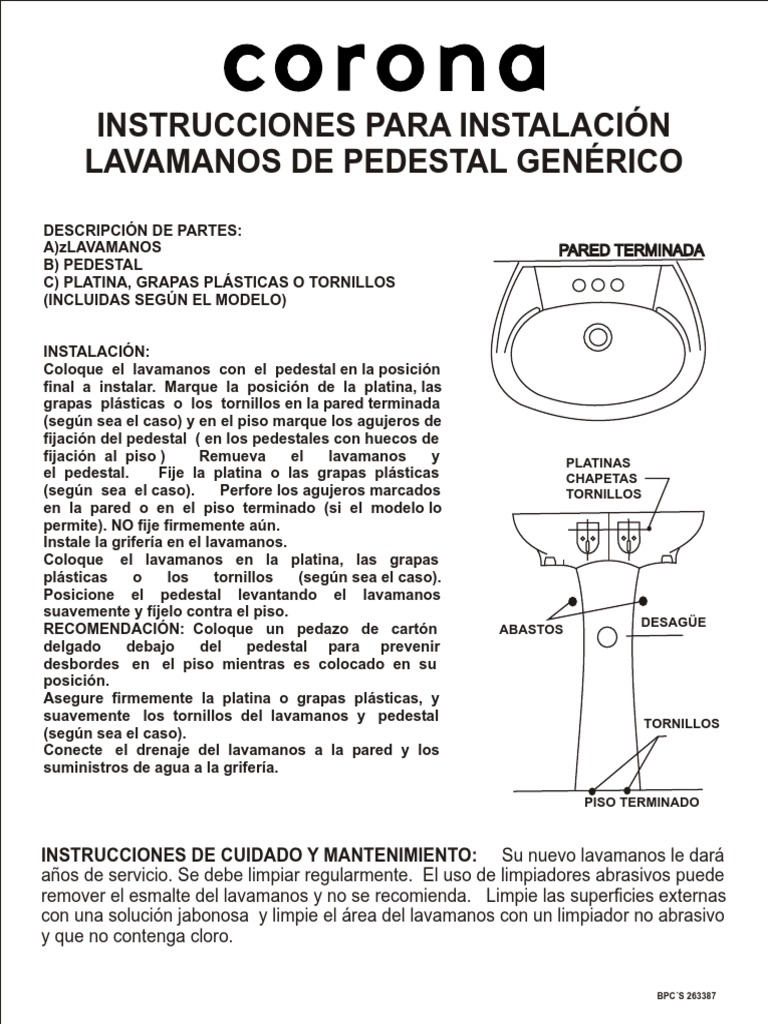 corona

INSTRUCCIONES PARA INSTALACIÓN
LAVAMANOS DE PEDESTAL GENÉRICO

DESCRIPCIÓN DE PARTES:
A)zLAVAMANOS
B) PEDESTAL
C) PLATINA, GRAPAS PLÁSTICAS O TORNILLOS (INCLUIDAS SEGÚN EL MODELO)

INSTALACIÓN:
Coloque el lavamanos con el pedestal en la posición final a instalar. Marque la posición de la platina, las grapas plásticas o los tornillos en la pared terminada (según sea el caso) y en el piso marque los agujeros de fijación del pedestal ( en los pedestales con huecos de fijación al piso ) Remueva el lavamanos y el pedestal. Fije la platina o las grapas plásticas (según sea el caso). Perfore los agujeros marcados en la pared o en el piso terminado (si el modelo lo permite). NO fije firmemente aún.
Instale la grifería en el lavamanos.
Coloque el lavamanos en la platina, las grapas plásticas o los tornillos (según sea el caso). Posicione el pedestal levantando el lavamanos suavemente y fíjelo contra el piso.
RECOMENDACIÓN: Coloque un pedazo de cartón delgado debajo del pedestal para prevenir desbordes en el piso mientras es colocado en su posición.
Asegure firmemente la platina o grapas plásticas, y suavemente los tornillos del lavamanos y pedestal (según sea el caso).
Conecte el drenaje del lavamanos a la pared y los suministros de agua a la grifería.

PARED TERMINADA

PLATINAS
CHAPETAS
TORNILLOS

ABASTOS

DESAGÜE

TORNILLOS

PISO TERMINADO

INSTRUCCIONES DE CUIDADO Y MANTENIMIENTO: Su nuevo lavamanos le dará años de servicio. Se debe limpiar regularmente. El uso de limpiadores abrasivos puede remover el esmalte del lavamanos y no se recomienda. Limpie las superficies externas con una solución jabonosa y limpie el área del lavamanos con un limpiador no abrasivo y que no contenga cloro.

BPC´S 263387